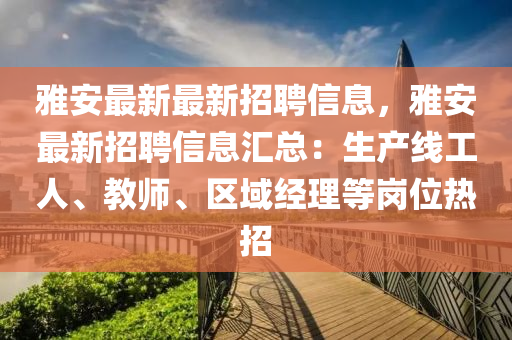 雅安最新最新招聘信息，雅安最新招聘信息汇总：生产线工人、教师、区域经理等岗位热招